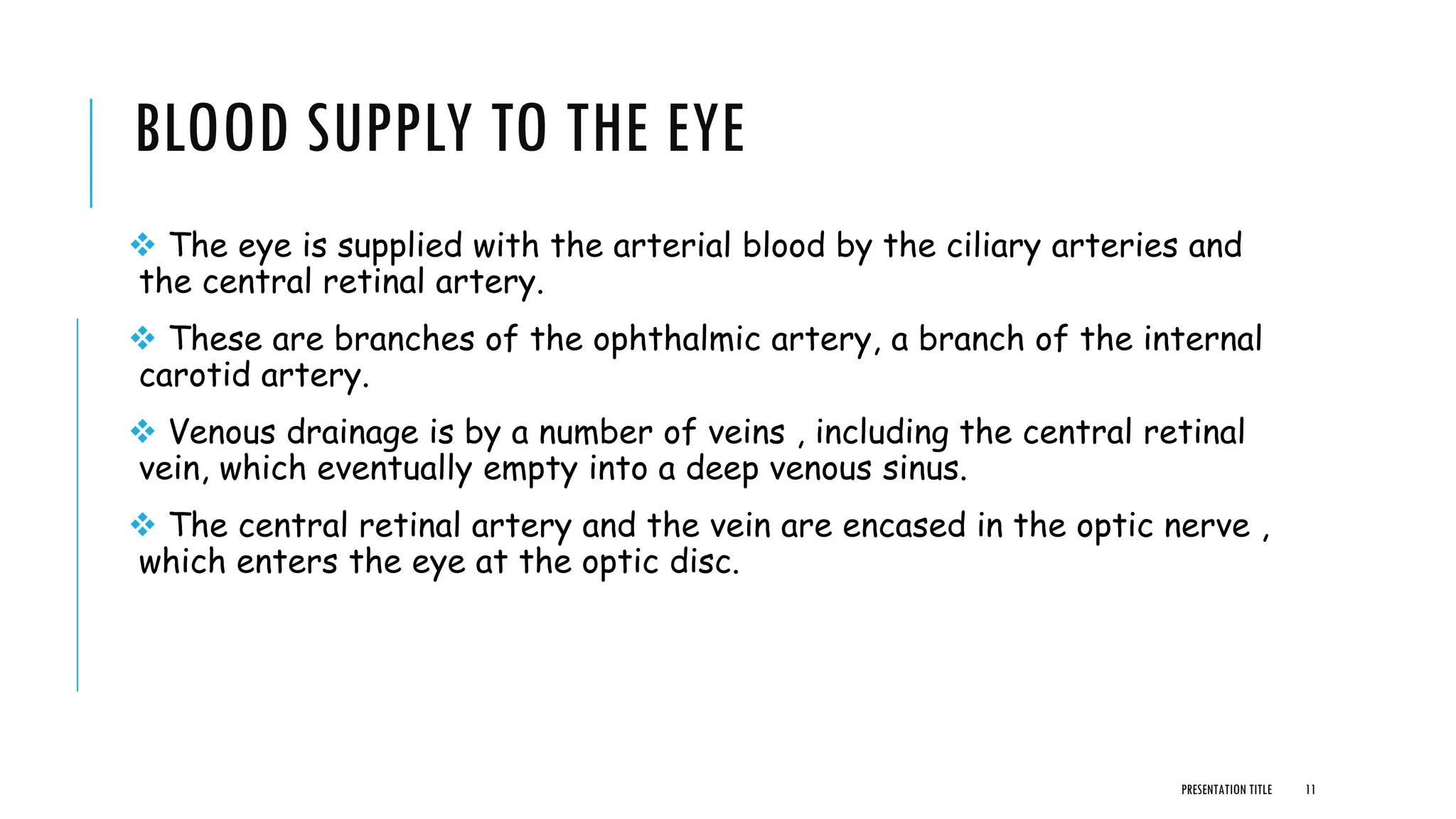 BLOOD SUPPLY TO THE EYE

❖ The eye is supplied with the arterial blood by the ciliary arteries and the central retinal artery.

❖ These are branches of the ophthalmic artery, a branch of the internal carotid artery.

❖ Venous drainage is by a number of veins , including the central retinal vein, which eventually empty into a deep venous sinus.

❖ The central retinal artery and the vein are encased in the optic nerve , which enters the eye at the optic disc.

PRESENTATION TITLE 11